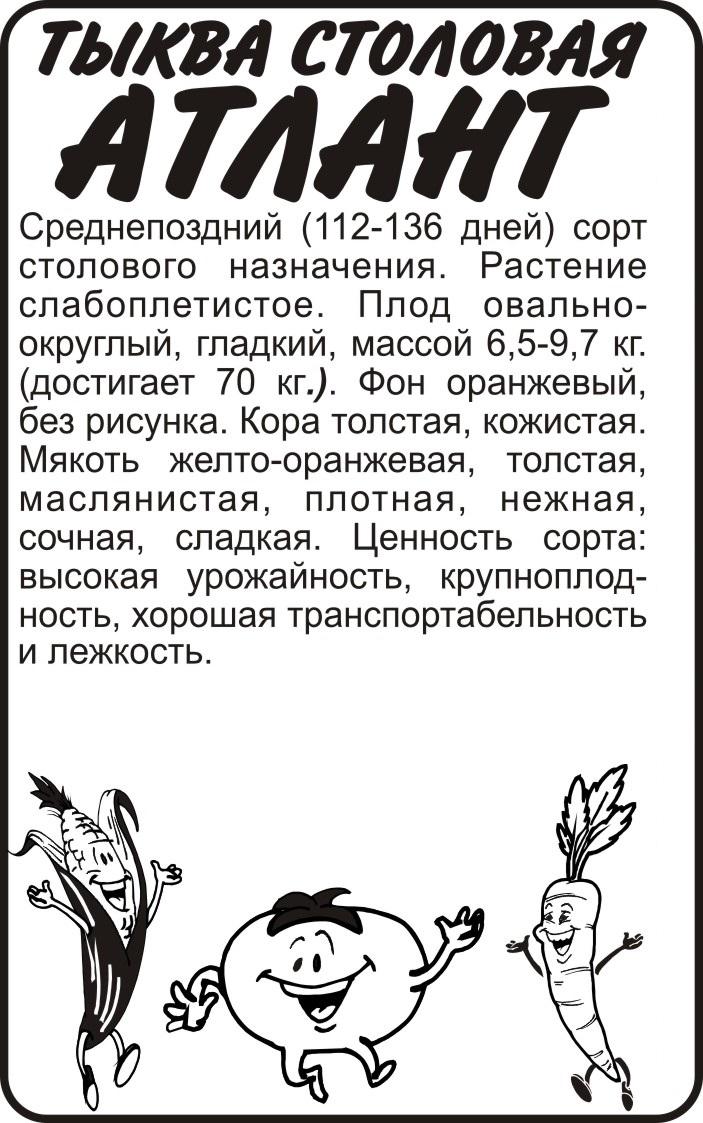 ТЫКВА СТОЛОВАЯ
АТЛАНТ

Среднепоздний (112-136 дней) сорт столового назначения. Растение слабоплетистое. Плод овально-округлый, гладкий, массой 6,5-9,7 кг. (достигает 70 кг.). Фон оранжевый, без рисунка. Кора толстая, кожистая. Мякоть желто-оранжевая, толстая, маслянистая, плотная, нежная, сочная, сладкая. Ценность сорта: высокая урожайность, крупноплодность, хорошая транспортабельность и лежкость.